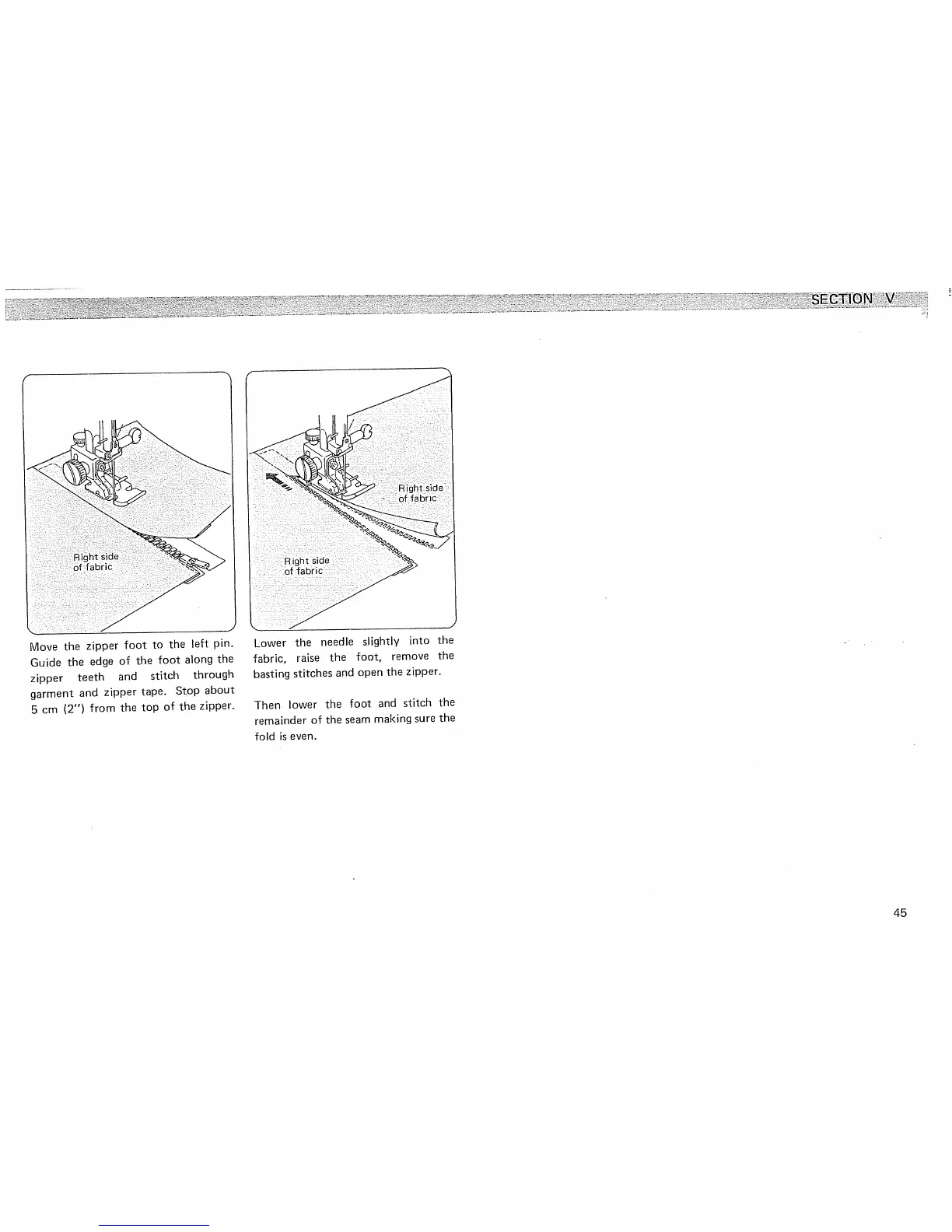 SECTION V

Right side
of fabric

Move the zipper foot to the left pin. Guide the edge of the foot along the zipper teeth and stitch through garment and zipper tape. Stop about 5 cm (2") from the top of the zipper.

Right side
of fabric

Right side
of fabric

Lower the needle slightly into the fabric, raise the foot, remove the basting stitches and open the zipper.

Then lower the foot and stitch the remainder of the seam making sure the fold is even.

45